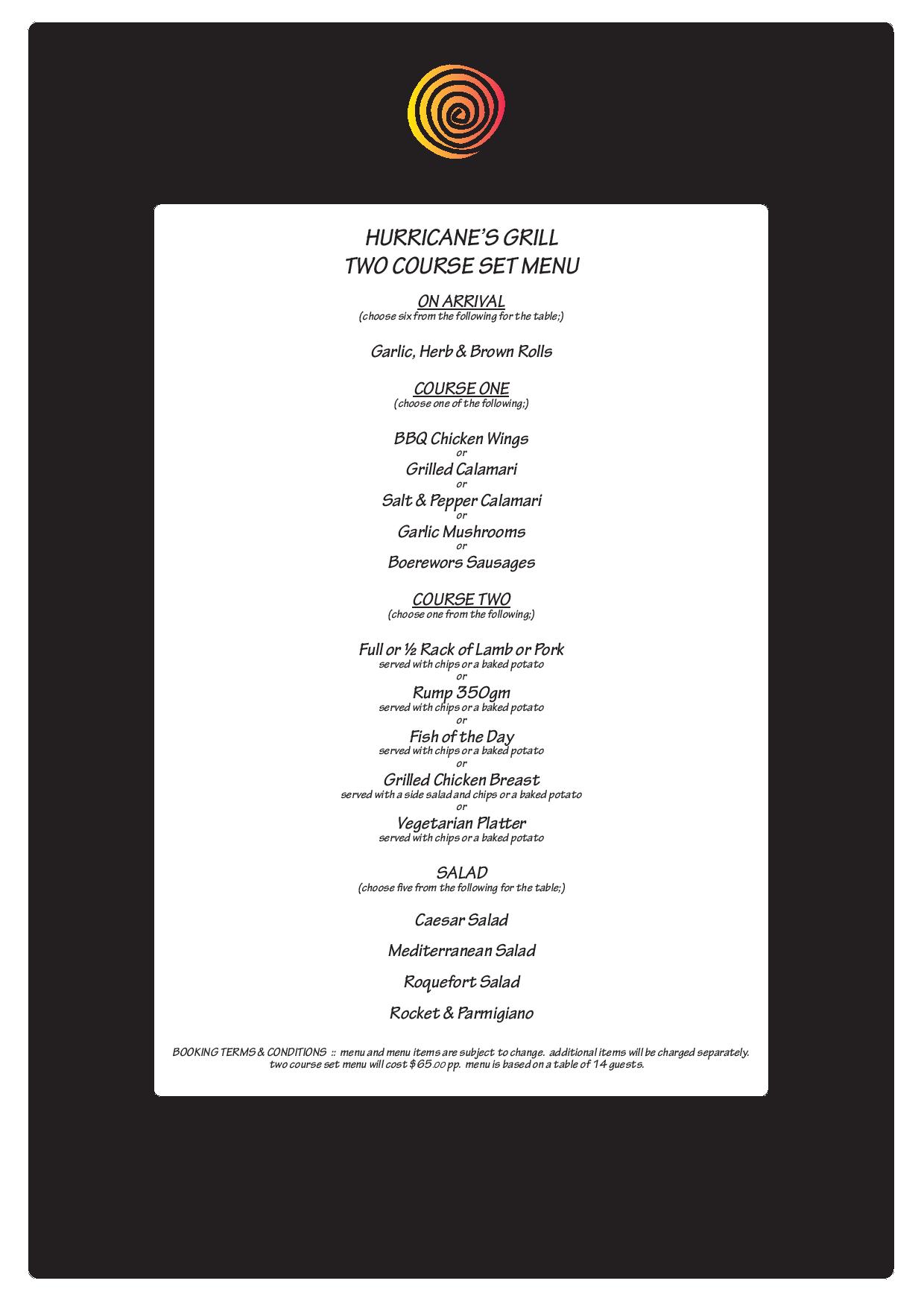 HURRICANE'S GRILL
TWO COURSE SET MENU

ON ARRIVAL
(choose six from the following for the table;)

Garlic, Herb & Brown Rolls

COURSE ONE
(choose one of the following;)

BBQ Chicken Wings
or
Grilled Calamari
or
Salt & Pepper Calamari
or
Garlic Mushrooms
or
Boerewors Sausages

COURSE TWO
(choose one from the following;)

Full or ½ Rack of Lamb or Pork
served with chips or a baked potato
or
Rump 350gm
served with chips or a baked potato
or
Fish of the Day
served with chips or a baked potato
or
Grilled Chicken Breast
served with a side salad and chips or a baked potato
or
Vegetarian Platter
served with chips or a baked potato

SALAD
(choose five from the following for the table;)

Caesar Salad

Mediterranean Salad

Roquefort Salad

Rocket & Parmigiano

BOOKING TERMS & CONDITIONS :: menu and menu items are subject to change. additional items will be charged separately. two course set menu will cost $65.00 pp. menu is based on a table of 14 guests.